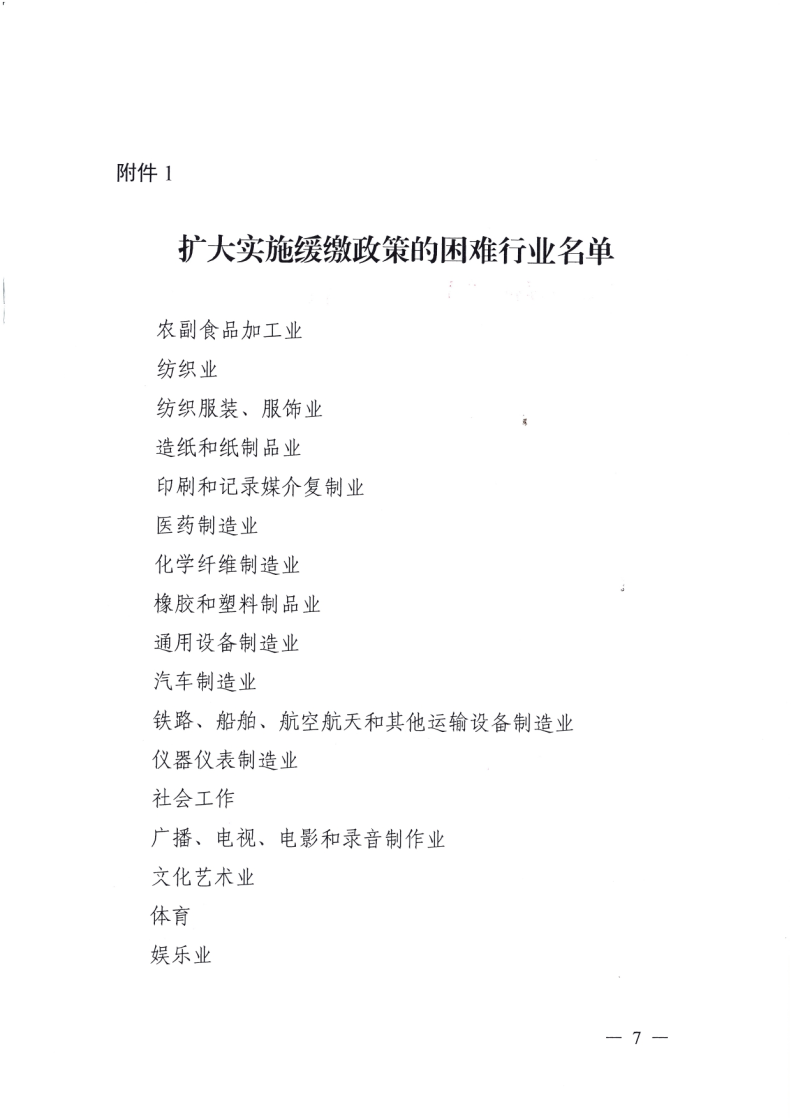 附件 1

扩大实施缓缴政策的困难行业名单

农副食品加工业

纺织业

纺织服装、服饰业

造纸和纸制品业

印刷和记录媒介复制业

医药制造业

化学纤维制造业

橡胶和塑料制品业

通用设备制造业

汽车制造业

铁路、船舶、航空航天和其他运输设备制造业

仪器仪表制造业

社会工作

广播、电视、电影和录音制作业

文化艺术业

体育

娱乐业

— 7 —